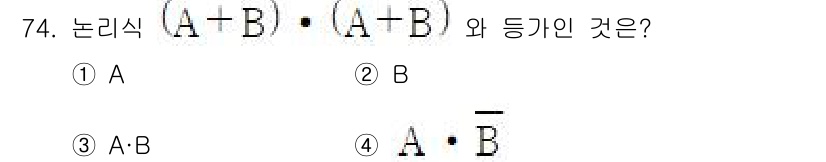 74. 논리식 $(A+B) \cdot (A+B)$ 와 등가인 것은?

① A
② B
③ A·B
④ $A \cdot \overline{B}$